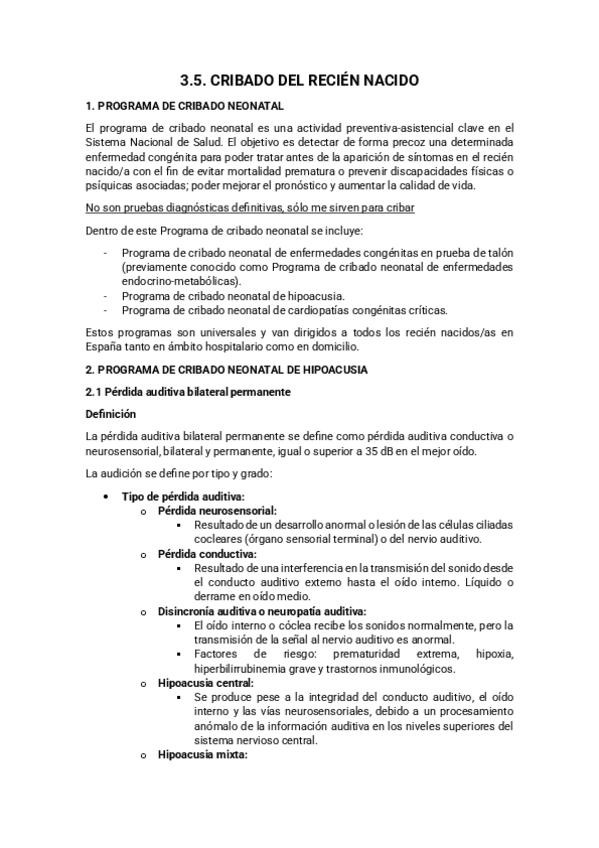 3.5. CRIBADO DEL RECIÉN NACIDO

1. PROGRAMA DE CRIBADO NEONATAL

El programa de cribado neonatal es una actividad preventiva-asistencial clave en el Sistema Nacional de Salud. El objetivo es detectar de forma precoz una determinada enfermedad congénita para poder tratar antes de la aparición de síntomas en el recién nacido/a con el fin de evitar mortalidad prematura o prevenir discapacidades físicas o psíquicas asociadas; poder mejorar el pronóstico y aumentar la calidad de vida.

No son pruebas diagnósticas definitivas, sólo me sirven para cribar

Dentro de este Programa de cribado neonatal se incluye:

- Programa de cribado neonatal de enfermedades congénitas en prueba de talón (previamente conocido como Programa de cribado neonatal de enfermedades endocrino-metabólicas).
- Programa de cribado neonatal de hipoacusia.
- Programa de cribado neonatal de cardiopatías congénitas críticas.

Estos programas son universales y van dirigidos a todos los recién nacidos/as en España tanto en ámbito hospitalario como en domicilio.

2. PROGRAMA DE CRIBADO NEONATAL DE HIPOACUSIA

2.1 Pérdida auditiva bilateral permanente

Definición

La pérdida auditiva bilateral permanente se define como pérdida auditiva conductiva o neurosensorial, bilateral y permanente, igual o superior a 35 dB en el mejor oído.

La audición se define por tipo y grado:

• Tipo de pérdida auditiva:
  o Pérdida neurosensorial:
    ▪ Resultado de un desarrollo anormal o lesión de las células ciliadas cocleares (órgano sensorial terminal) o del nervio auditivo.
  o Pérdida conductiva:
    ▪ Resultado de una interferencia en la transmisión del sonido desde el conducto auditivo externo hasta el oído interno. Líquido o derrame en oído medio.
  o Disincronía auditiva o neuropatía auditiva:
    ▪ El oído interno o cóclea recibe los sonidos normalmente, pero la transmisión de la señal al nervio auditivo es anormal.
    ▪ Factores de riesgo: prematuridad extrema, hipoxia, hiperbilirrubinemia grave y trastornos inmunológicos.
  o Hipoacusia central:
    ▪ Se produce pese a la integridad del conducto auditivo, el oído interno y las vías neurosensoriales, debido a un procesamiento anómalo de la información auditiva en los niveles superiores del sistema nervioso central.
  o Hipoacusia mixta: